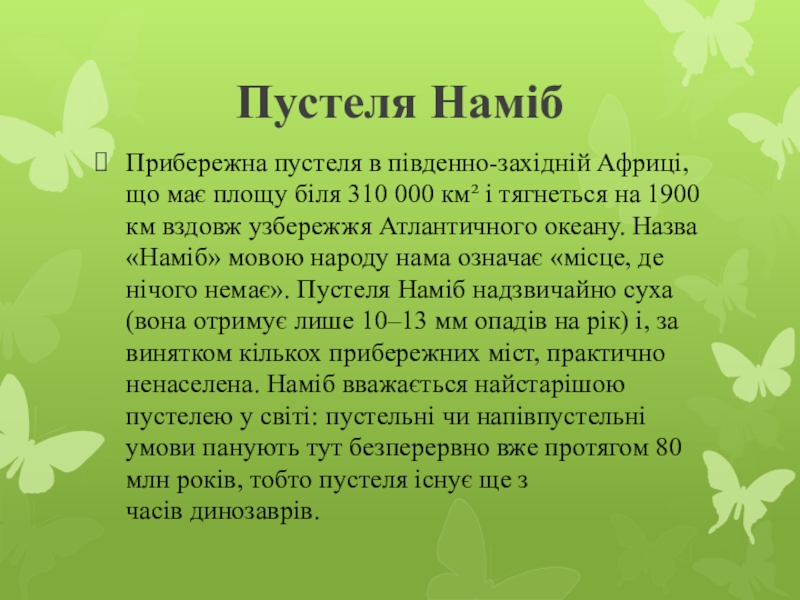 Пустеля Наміб

Прибережна пустеля в південно-західній Африці, що має площу біля 310 000 км² і тягнеться на 1900 км вздовж узбережжя Атлантичного океану. Назва «Наміб» мовою народу нама означає «місце, де нічого немає». Пустеля Наміб надзвичайно суха (вона отримує лише 10–13 мм опадів на рік) і, за винятком кількох прибережних міст, практично ненаселена. Наміб вважається найстарішою пустелею у світі: пустельні чи напівпустельні умови панують тут безперервно вже протягом 80 млн років, тобто пустеля існує ще з часів динозаврів.